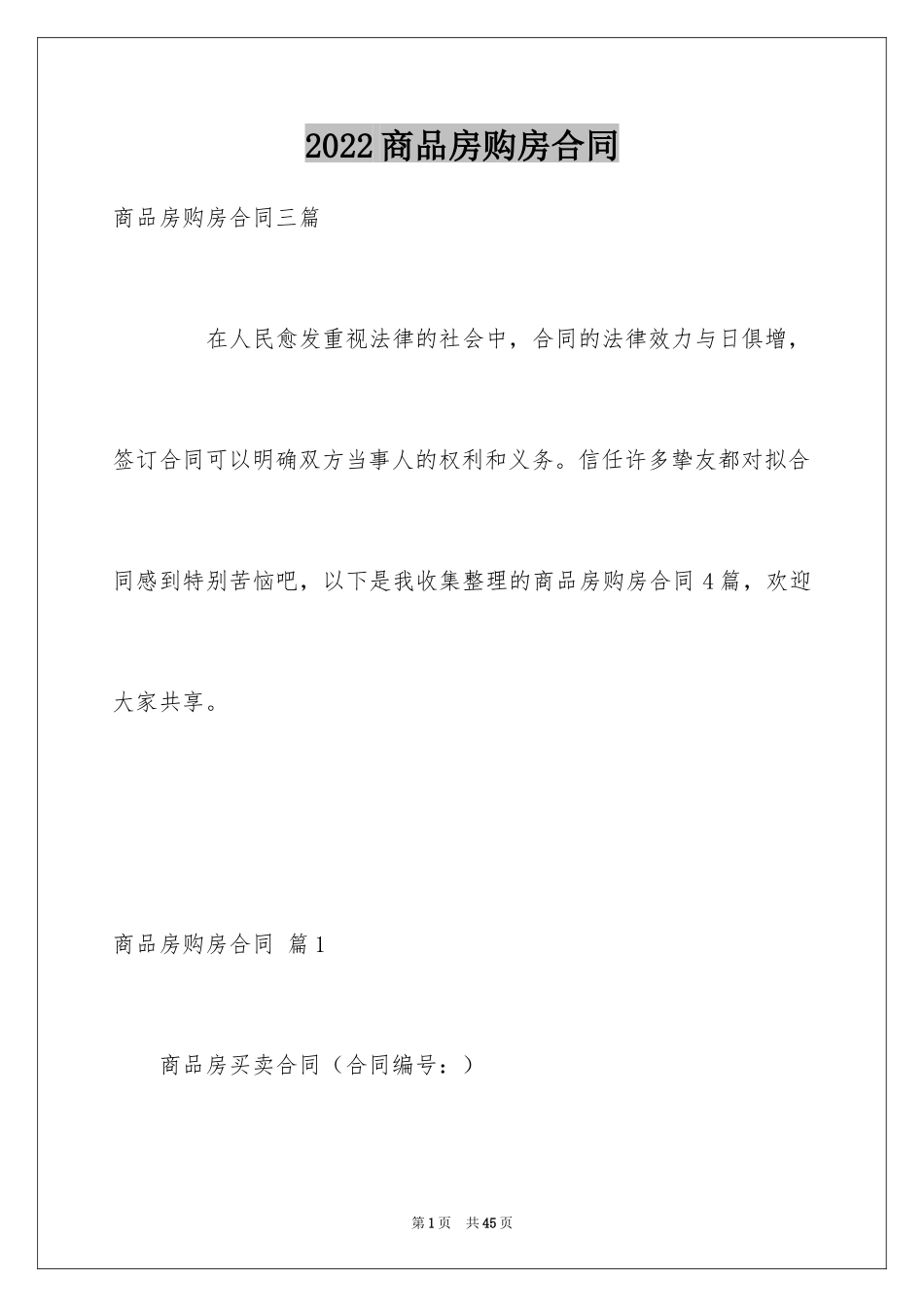 2022商品房购房合同

商品房购房合同三篇

在人民愈发重视法律的社会中，合同的法律效力与日俱增，签订合同可以明确双方当事人的权利和义务。信任许多挚友都对拟合同感到特别苦恼吧，以下是我收集整理的商品房购房合同4篇，欢迎大家共享。

商品房购房合同 篇1

商品房买卖合同（合同编号：）

第1页 共45页